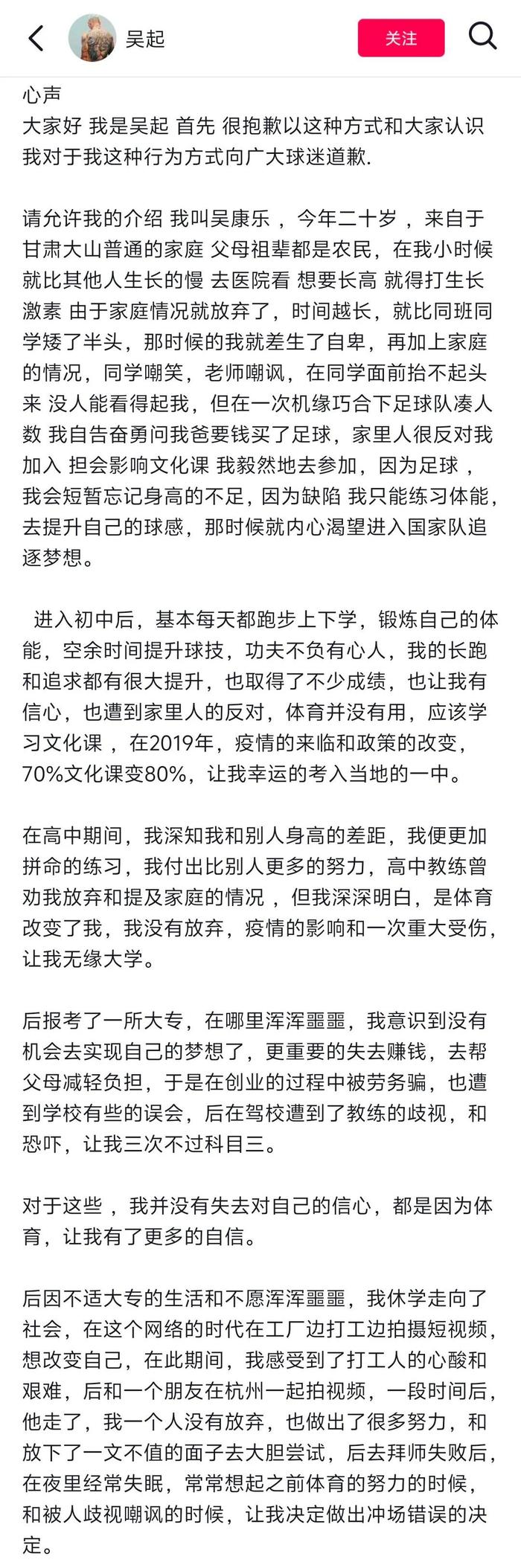 吴起

关注

心声
大家好 我是吴起 首先 很抱歉以这种方式和大家认识 我对于我这种行为方式向广大球迷道歉.

请允许我的介绍 我叫吴康乐 ，今年二十岁 ，来自于甘肃大山普通的家庭 父母祖辈都是农民，在我小时候就比其他人生长的慢 去医院看 想要长高 就得打生长激素 由于家庭情况就放弃了，时间越长，就比同班同学矮了半头，那时候的我就差生了自卑，再加上家庭的情况，同学嘲笑，老师嘲讽，在同学面前抬不起头来 没人能看得起我，但在一次机缘巧合下足球队凑人数 我自告奋勇问我爸要钱买了足球，家里人很反对我加入 担会影响文化课 我毅然地去参加，因为足球 ，我会短暂忘记身高的不足，因为缺陷 我只能练习体能，去提升自己的球感，那时候就内心渴望进入国家队追逐梦想。

进入初中后，基本每天都跑步上下学，锻炼自己的体能，空余时间提升球技，功夫不负有心人，我的长跑和追求都有很大提升，也取得了不少成绩，也让我有信心，也遭到家里人的反对，体育并没有用，应该学习文化课 ，在2019年，疫情的来临和政策的改变，70%文化课变80%，让我幸运的考入当地的一中。

在高中期间，我深知我和别人身高的差距，我便更加拼命的练习，我付出比别人更多的努力，高中教练曾劝我放弃和提及家庭的情况 ，但我深深明白，是体育改变了我，我没有放弃，疫情的影响和一次重大受伤，让我无缘大学。

后报考了一所大专，在哪里浑浑噩噩，我意识到没有机会去实现自己的梦想了，更重要的失去赚钱，去帮父母减轻负担，于是在创业的过程中被劳务骗，也遭到学校有些的误会，后在驾校遭到了教练的歧视，和恐吓，让我三次不过科目三。

对于这些 ，我并没有失去对自己的信心，都是因为体育，让我有了更多的自信。

后因不适大专的生活和不愿浑浑噩噩，我休学走向了社会，在这个网络的时代在工厂边打工边拍摄短视频，想改变自己，在此期间，我感受到了打工人的心酸和艰难，后和一个朋友在杭州一起拍视频，一段时间后，他走了，我一个人没有放弃，也做出了很多努力，和放下了一文不值的面子去大胆尝试，后去拜师失败后，在夜里经常失眠，常常想起之前体育的努力的时候，和被人歧视嘲讽的时候，让我决定做出冲场错误的决定。